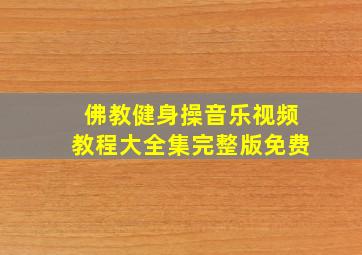 佛教健身操音乐视频
教程大全集完整版免费